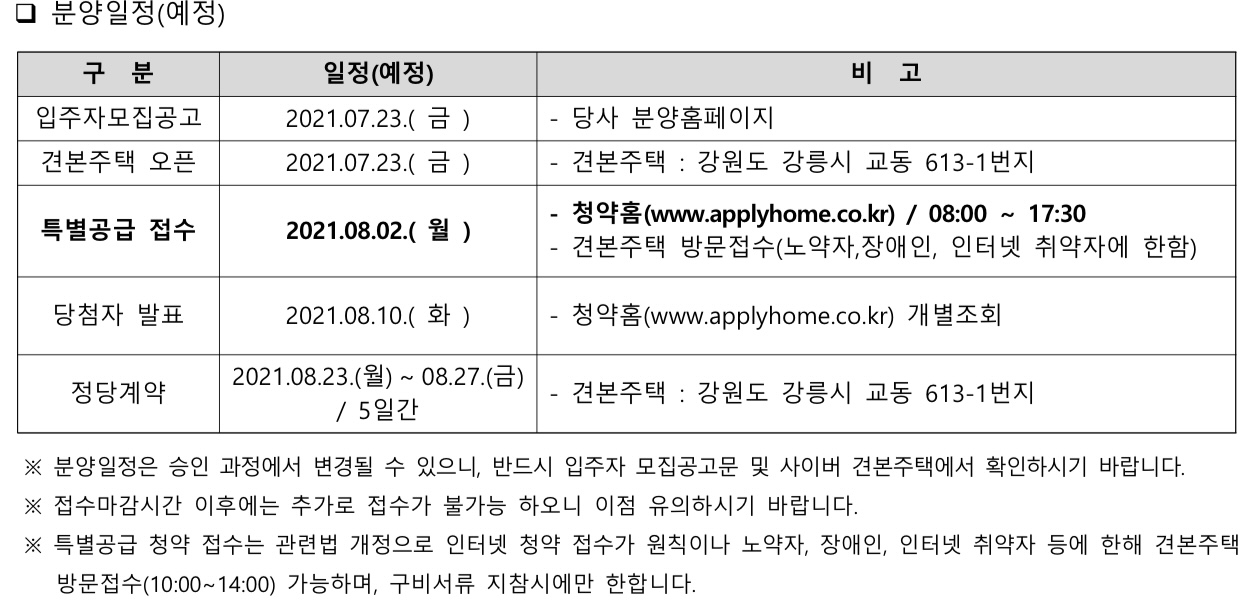 ☐ 분양일정(예정)

| 구 분 | 일정(예정) | 비 고 |
|---|---|---|
| 입주자모집공고 | 2021.07.23.( 금 ) | - 당사 분양홈페이지 |
| 견본주택 오픈 | 2021.07.23.( 금 ) | - 견본주택 : 강원도 강릉시 교동 613-1번지 |
| 특별공급 접수 | 2021.08.02.( 월 ) | - 청약홈(www.applyhome.co.kr) / 08:00 ~ 17:30 - 견본주택 방문접수(노약자,장애인, 인터넷 취약자에 한함) |
| 당첨자 발표 | 2021.08.10.( 화 ) | - 청약홈(www.applyhome.co.kr) 개별조회 |
| 정당계약 | 2021.08.23.(월) ~ 08.27.(금) / 5일간 | - 견본주택 : 강원도 강릉시 교동 613-1번지 |

※ 분양일정은 승인 과정에서 변경될 수 있으니, 반드시 입주자 모집공고문 및 사이버 견본주택에서 확인하시기 바랍니다.

※ 접수마감시간 이후에는 추가로 접수가 불가능 하오니 이점 유의하시기 바랍니다.

※ 특별공급 청약 접수는 관련법 개정으로 인터넷 청약 접수가 원칙이나 노약자, 장애인, 인터넷 취약자 등에 한해 견본주택 방문접수(10:00~14:00) 가능하며, 구비서류 지참시에만 한합니다.